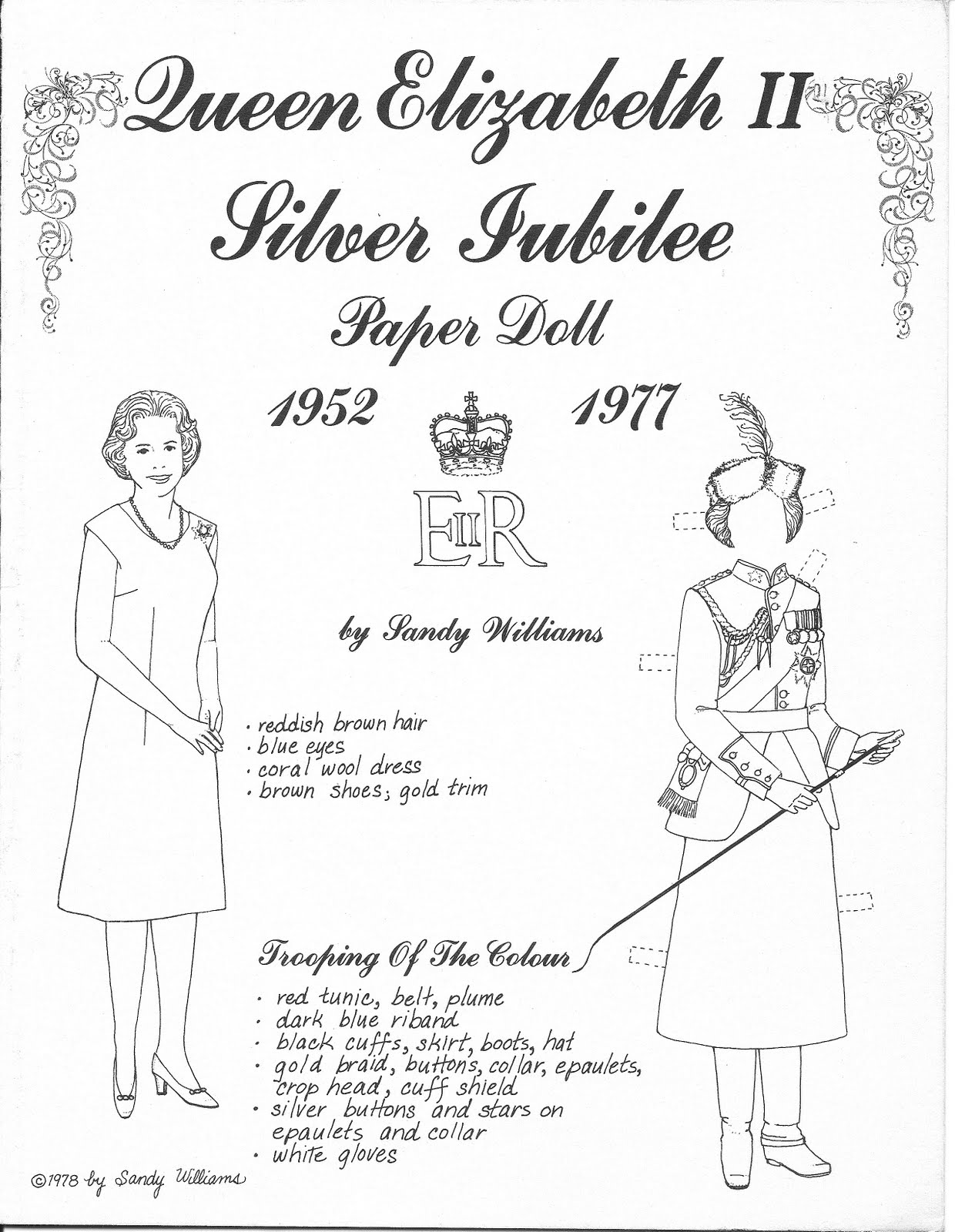 Queen Elizabeth II
Silver Jubilee
Paper Doll

1952 1977

EIIR

by Sandy Williams

· reddish brown hair
· blue eyes
· coral wool dress
· brown shoes; gold trim

Trooping Of The Colour

· red tunic, belt, plume
· dark blue riband
· black cuffs, skirt, boots, hat
· gold braid, buttons, collar, epaulets, crop head, cuff shield
· silver buttons and stars on epaulets and collar
· white gloves

©1978 by Sandy Williams